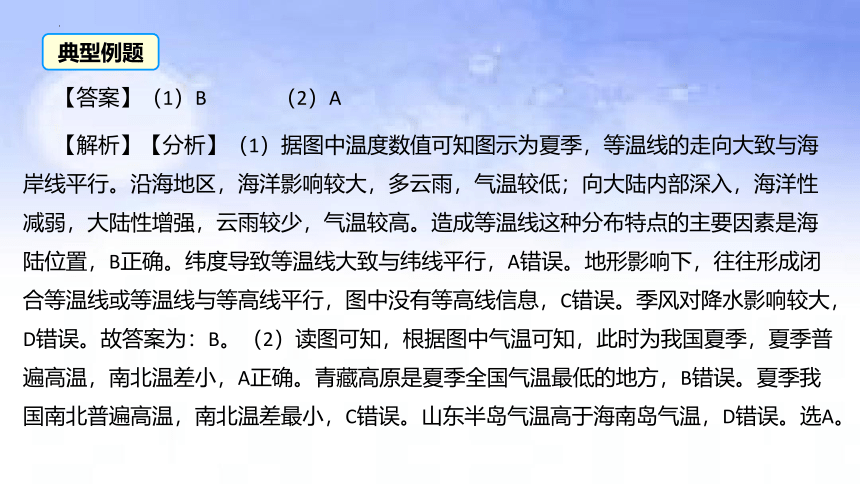 典型例题

【答案】（1）B （2）A

【解析】【分析】（1）据图中温度数值可知图示为夏季，等温线的走向大致与海岸线平行。沿海地区，海洋影响较大，多云雨，气温较低；向大陆内部深入，海洋性减弱，大陆性增强，云雨较少，气温较高。造成等温线这种分布特点的主要因素是海陆位置，B正确。纬度导致等温线大致与纬线平行，A错误。地形影响下，往往形成闭合等温线或等温线与等高线平行，图中没有等高线信息，C错误。季风对降水影响较大，D错误。故答案为：B。（2）读图可知，根据图中气温可知，此时为我国夏季，夏季普遍高温，南北温差小，A正确。青藏高原是夏季全国气温最低的地方，B错误。夏季我国南北普遍高温，南北温差最小，C错误。山东半岛气温高于海南岛气温，D错误。选A。